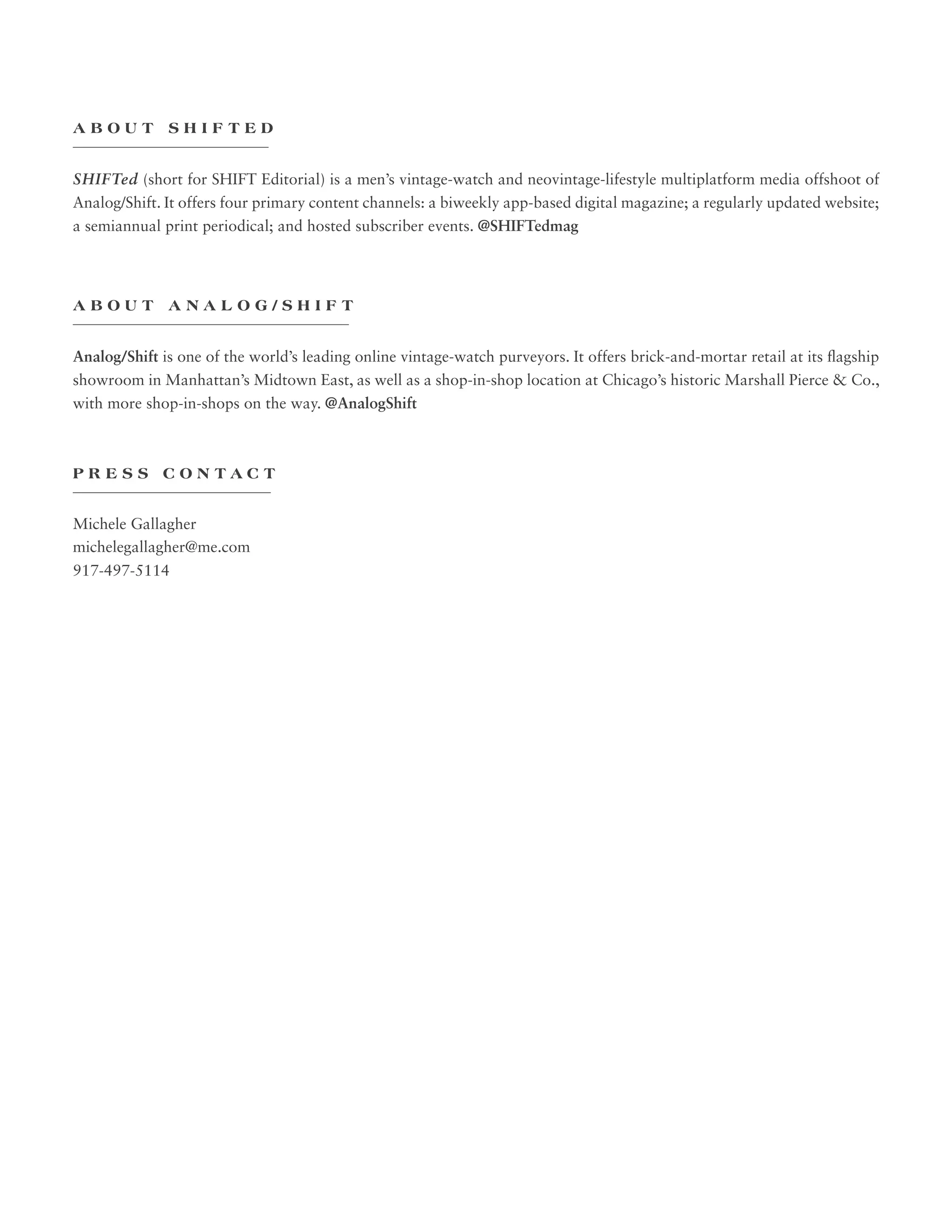 ABOUT SHIFTED

SHIFTed (short for SHIFT Editorial) is a men's vintage-watch and neovintage-lifestyle multiplatform media offshoot of Analog/Shift. It offers four primary content channels: a biweekly app-based digital magazine; a regularly updated website; a semiannual print periodical; and hosted subscriber events. @SHIFTedmag

ABOUT ANALOG/SHIFT

Analog/Shift is one of the world's leading online vintage-watch purveyors. It offers brick-and-mortar retail at its flagship showroom in Manhattan's Midtown East, as well as a shop-in-shop location at Chicago's historic Marshall Pierce & Co., with more shop-in-shops on the way. @AnalogShift

PRESS CONTACT

Michele Gallagher
michelegallagher@me.com
917-497-5114